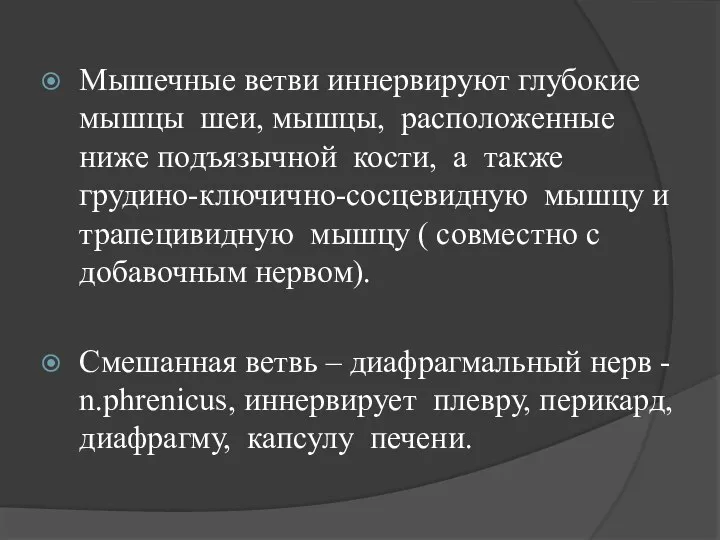 Мышечные ветви иннервируют глубокие мышцы шеи, мышцы, расположенные ниже подъязычной кости, а также грудино-ключично-сосцевидную мышцу и трапецивидную мышцу ( совместно с добавочным нервом).

Смешанная ветвь – диафрагмальный нерв - n.phrenicus, иннервирует плевру, перикард, диафрагму, капсулу печени.